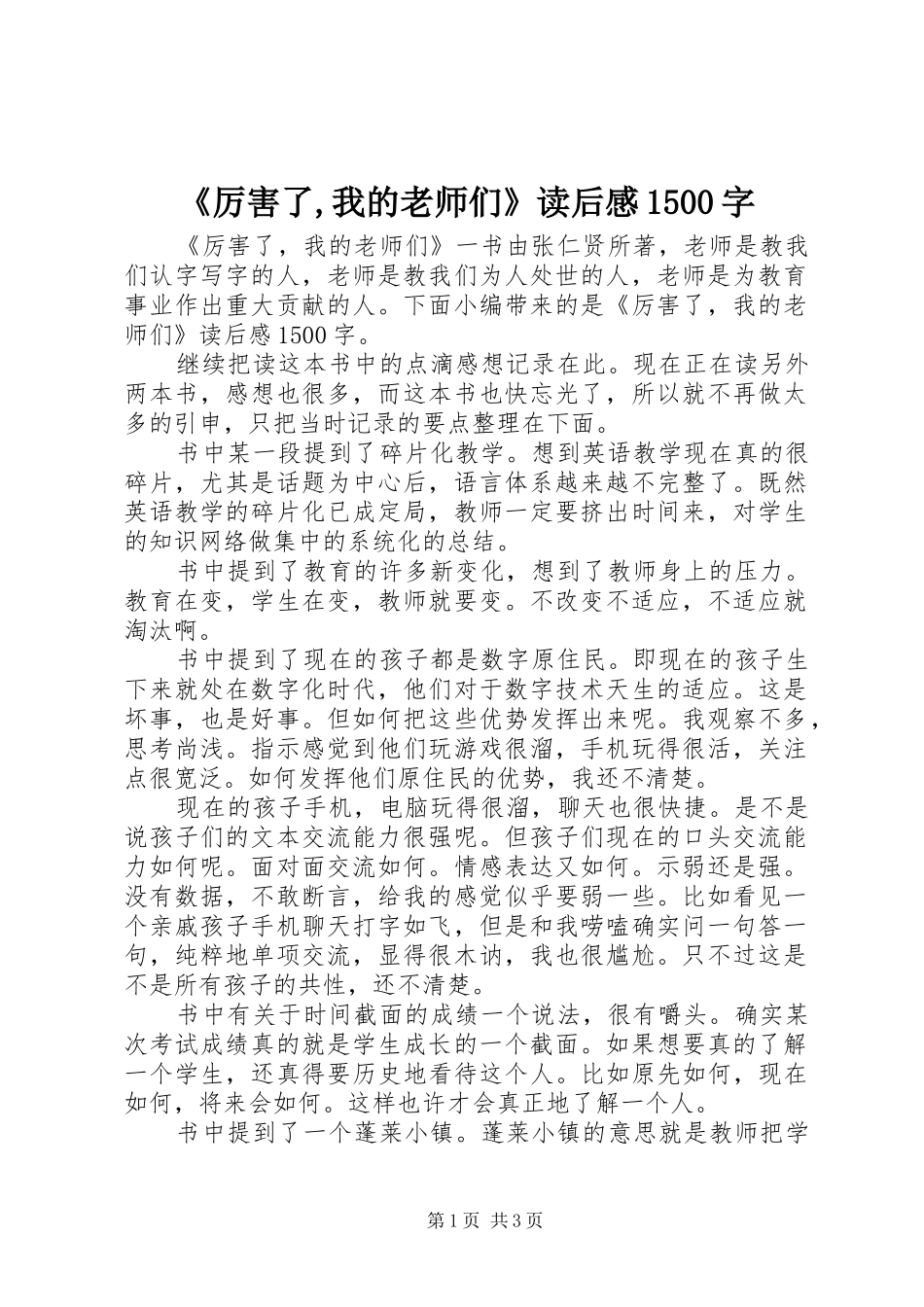 《厉害了,我的老师们》读后感 1500 字

《厉害了，我的老师们》一书由张仁贤所著，老师是教我们认字写字的人，老师是教我们为人处世的人，老师是为教育事业作出重大贡献的人。下面小编带来的是《厉害了，我的老师们》读后感 1500 字。

继续把读这本书中的点滴感想记录在此。现在正在读另外两本书，感想也很多，而这本书也快忘光了，所以就不再做太多的引申，只把当时记录的要点整理在下面。

书中某一段提到了碎片化教学。想到英语教学现在真的很碎片，尤其是话题为中心后，语言体系越来越不完整了。既然英语教学的碎片化已成定局，教师一定要挤出时间来，对学生的知识网络做集中的系统化的总结。

书中提到了教育的许多新变化，想到了教师身上的压力。教育在变，学生在变，教师就要变。不改变不适应，不适应就淘汰啊。

书中提到了现在的孩子都是数字原住民。即现在的孩子生下来就处在数字化时代，他们对于数字技术天生的适应。这是坏事，也是好事。但如何把这些优势发挥出来呢。我观察不多，思考尚浅。指示感觉到他们玩游戏很溜，手机玩得很活，关注点很宽泛。如何发挥他们原住民的优势，我还不清楚。

现在的孩子手机，电脑玩得很溜，聊天也很快捷。是不是说孩子们的文本交流能力很强呢。但孩子们现在的口头交流能力如何呢。面对面交流如何。情感表达又如何。示弱还是强。没有数据，不敢断言，给我的感觉似乎要弱一些。比如看见一个亲戚孩子手机聊天打字如飞，但是和我唠嗑确实问一句答一句，纯粹地单项交流，显得很木讷，我也很尴尬。只不过这是不是所有孩子的共性，还不清楚。

书中有关于时间截面的成绩一个说法，很有嚼头。确实某次考试成绩真的就是学生成长的一个截面。如果想要真的了解一个学生，还真得要历史地看待这个人。比如原先如何，现在如何，将来会如何。这样也许才会真正地了解一个人。

书中提到了一个蓬莱小镇。蓬莱小镇的意思就是教师把学

第 1 页 共 3 页